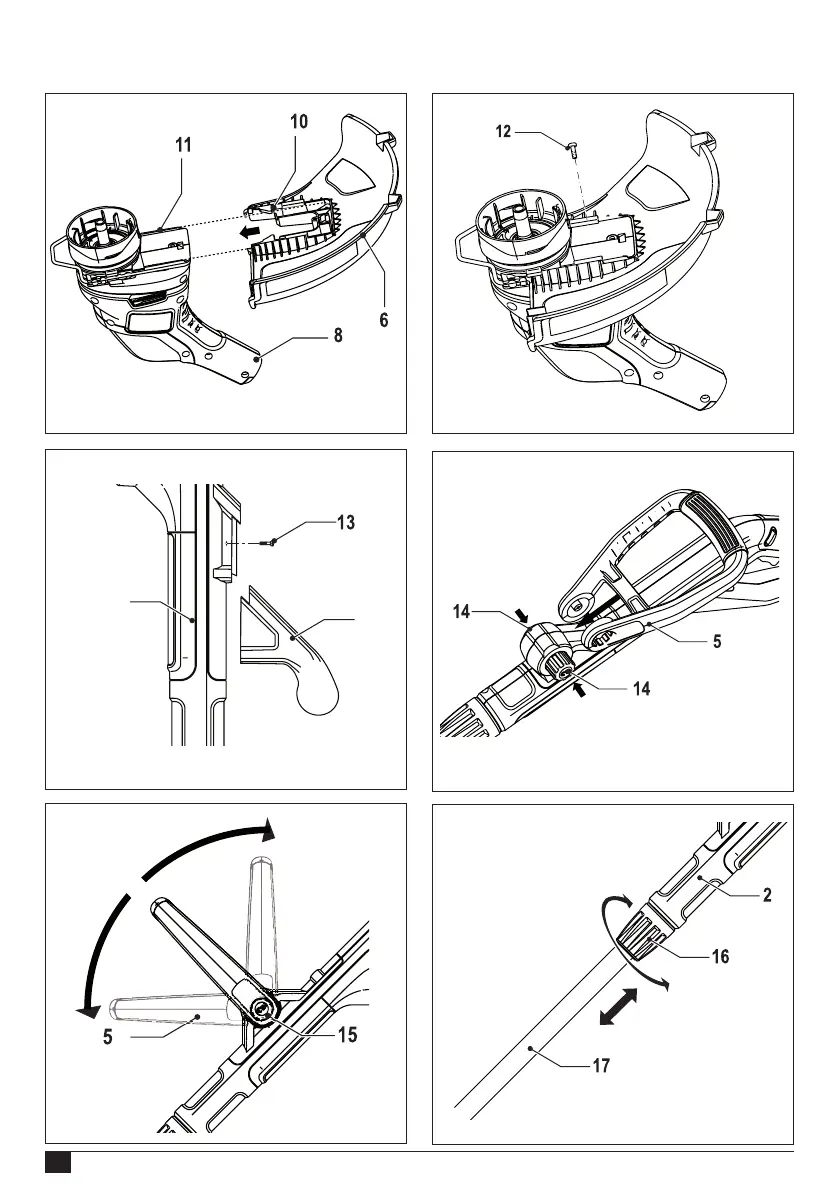 10
11
6
8

12

13

14
5
14

5
15

2
16
17